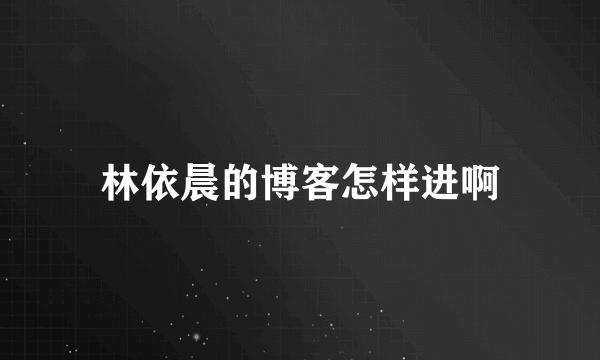 林依晨的博客怎样进啊